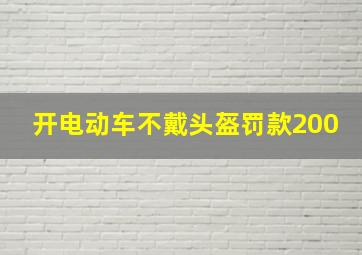 开电动车不戴头盔罚款200